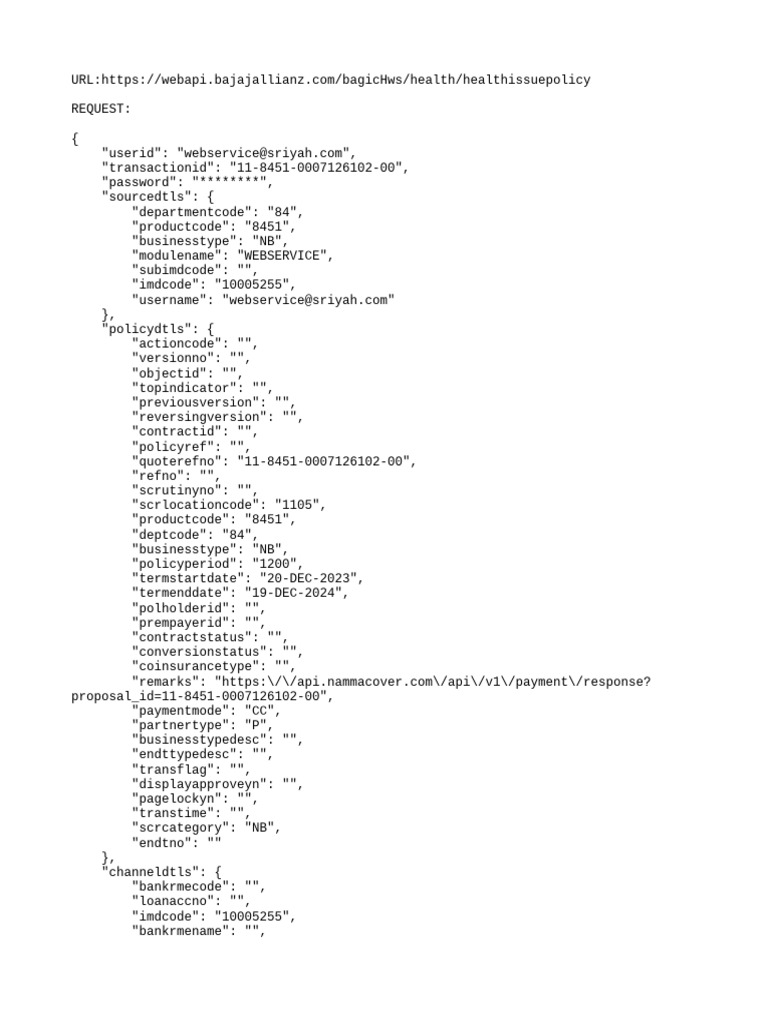 URL:https://webapi.bajajallianz.com/bagicHws/health/healthissuepolicy

REQUEST:

{
"userid": "webservice@sriyah.com",
"transactionid": "11-8451-0007126102-00",
"password": "********",
"sourcedtls": {
"departmentcode": "84",
"productcode": "8451",
"businesstype": "NB",
"modulename": "WEBSERVICE",
"subimdcode": "",
"imdcode": "10005255",
"username": "webservice@sriyah.com"
},
"policydtls": {
"actioncode": "",
"versionno": "",
"objectid": "",
"topindicator": "",
"previousversion": "",
"reversingversion": "",
"contractid": "",
"policyref": "",
"quoterefno": "11-8451-0007126102-00",
"refno": "",
"scrutinyno": "",
"scrlocationcode": "1105",
"productcode": "8451",
"deptcode": "84",
"businesstype": "NB",
"policyperiod": "1200",
"termstartdate": "20-DEC-2023",
"termenddate": "19-DEC-2024",
"polholderid": "",
"prempayerid": "",
"contractstatus": "",
"conversionstatus": "",
"coinsurancetype": "",
"remarks": "https:\/\/api.nammacover.com\/api\/v1\/payment\/response?proposal_id=11-8451-0007126102-00",
"paymentmode": "CC",
"partnertype": "P",
"businesstypedesc": "",
"endttypedesc": "",
"transflag": "",
"displayapproveyn": "",
"pagelockyn": "",
"transtime": "",
"scrcategory": "NB",
"endtno": ""
},
"channeldtls": {
"bankrmecode": "",
"loanaccno": "",
"imdcode": "10005255",
"bankrmename": "",